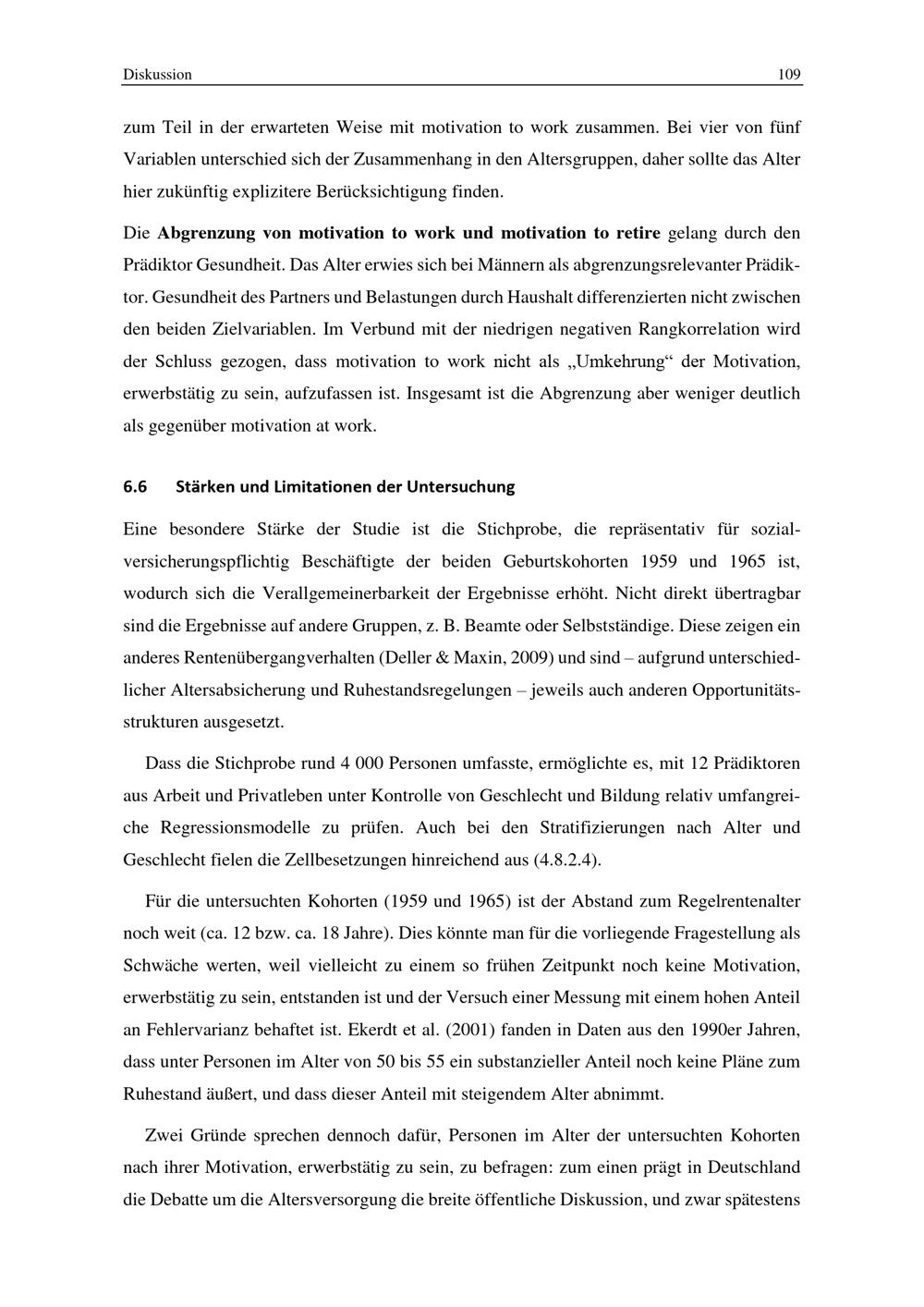 Diskussion 109

zum Teil in der erwarteten Weise mit motivation to work zusammen. Bei vier von fünf Variablen unterschied sich der Zusammenhang in den Altersgruppen, daher sollte das Alter hier zukünftig explizitere Berücksichtigung finden.

Die Abgrenzung von motivation to work und motivation to retire gelang durch den Prädiktor Gesundheit. Das Alter erwies sich bei Männern als abgrenzungsrelevanter Prädiktor. Gesundheit des Partners und Belastungen durch Haushalt differenzierten nicht zwischen den beiden Zielvariablen. Im Verbund mit der niedrigen negativen Rangkorrelation wird der Schluss gezogen, dass motivation to work nicht als „Umkehrung“ der Motivation, erwerbstätig zu sein, aufzufassen ist. Insgesamt ist die Abgrenzung aber weniger deutlich als gegenüber motivation at work.

6.6 Stärken und Limitationen der Untersuchung

Eine besondere Stärke der Studie ist die Stichprobe, die repräsentativ für sozialversicherungspflichtig Beschäftigte der beiden Geburtskohorten 1959 und 1965 ist, wodurch sich die Verallgemeinerbarkeit der Ergebnisse erhöht. Nicht direkt übertragbar sind die Ergebnisse auf andere Gruppen, z. B. Beamte oder Selbstständige. Diese zeigen ein anderes Rentenübergangverhalten (Deller & Maxin, 2009) und sind – aufgrund unterschiedlicher Altersabsicherung und Ruhestandsregelungen – jeweils auch anderen Opportunitätsstrukturen ausgesetzt.

Dass die Stichprobe rund 4 000 Personen umfasste, ermöglichte es, mit 12 Prädiktoren aus Arbeit und Privatleben unter Kontrolle von Geschlecht und Bildung relativ umfangreiche Regressionsmodelle zu prüfen. Auch bei den Stratifizierungen nach Alter und Geschlecht fielen die Zellbesetzungen hinreichend aus (4.8.2.4).

Für die untersuchten Kohorten (1959 und 1965) ist der Abstand zum Regelrentenalter noch weit (ca. 12 bzw. ca. 18 Jahre). Dies könnte man für die vorliegende Fragestellung als Schwäche werten, weil vielleicht zu einem so frühen Zeitpunkt noch keine Motivation, erwerbstätig zu sein, entstanden ist und der Versuch einer Messung mit einem hohen Anteil an Fehlervarianz behaftet ist. Ekerdt et al. (2001) fanden in Daten aus den 1990er Jahren, dass unter Personen im Alter von 50 bis 55 ein substanzieller Anteil noch keine Pläne zum Ruhestand äußert, und dass dieser Anteil mit steigendem Alter abnimmt.

Zwei Gründe sprechen dennoch dafür, Personen im Alter der untersuchten Kohorten nach ihrer Motivation, erwerbstätig zu sein, zu befragen: zum einen prägt in Deutschland die Debatte um die Altersversorgung die breite öffentliche Diskussion, und zwar spätestens